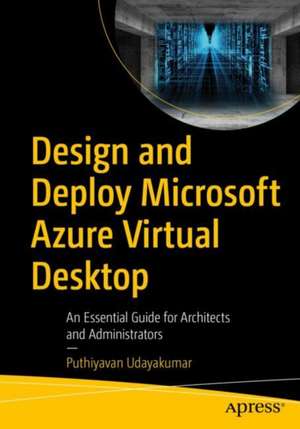 Design and Deploy Microsoft Azure Virtual Desktop

An Essential Guide for Architects and Administrators

—

Puthiyavan Udayakumar

apress®